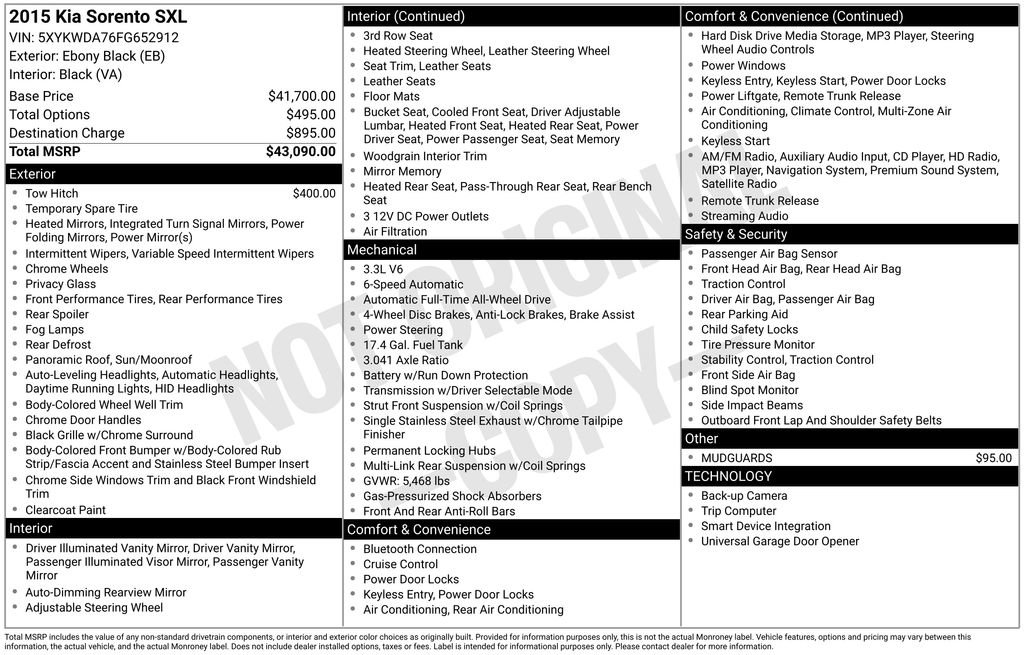 2015 Kia Sorento SXL
VIN: 5XYKWDA76FG652912
Exterior: Ebony Black (EB)
Interior: Black (VA)

| | |
|---|---|
| Base Price | $41,700.00 |
| Total Options | $495.00 |
| Destination Charge | $895.00 |
| Total MSRP | $43,090.00 |

Exterior
- Tow Hitch $400.00
- Temporary Spare Tire
- Heated Mirrors, Integrated Turn Signal Mirrors, Power Folding Mirrors, Power Mirror(s)
- Intermittent Wipers, Variable Speed Intermittent Wipers
- Chrome Wheels
- Privacy Glass
- Front Performance Tires, Rear Performance Tires
- Rear Spoiler
- Fog Lamps
- Rear Defrost
- Panoramic Roof, Sun/Moonroof
- Auto-Leveling Headlights, Automatic Headlights, Daytime Running Lights, HID Headlights
- Body-Colored Wheel Well Trim
- Chrome Door Handles
- Black Grille w/Chrome Surround
- Body-Colored Front Bumper w/Body-Colored Rub Strip/Fascia Accent and Stainless Steel Bumper Insert
- Chrome Side Windows Trim and Black Front Windshield Trim
- Clearcoat Paint

Interior
- Driver Illuminated Vanity Mirror, Driver Vanity Mirror, Passenger Illuminated Visor Mirror, Passenger Vanity Mirror
- Auto-Dimming Rearview Mirror
- Adjustable Steering Wheel

Interior (Continued)
- 3rd Row Seat
- Heated Steering Wheel, Leather Steering Wheel
- Seat Trim, Leather Seats
- Leather Seats
- Floor Mats
- Bucket Seat, Cooled Front Seat, Driver Adjustable Lumbar, Heated Front Seat, Heated Rear Seat, Power Driver Seat, Power Passenger Seat, Seat Memory
- Woodgrain Interior Trim
- Mirror Memory
- Heated Rear Seat, Pass-Through Rear Seat, Rear Bench Seat
- 3 12V DC Power Outlets
- Air Filtration

Mechanical
- 3.3L V6
- 6-Speed Automatic
- Automatic Full-Time All-Wheel Drive
- 4-Wheel Disc Brakes, Anti-Lock Brakes, Brake Assist
- Power Steering
- 17.4 Gal. Fuel Tank
- 3.041 Axle Ratio
- Battery w/Run Down Protection
- Transmission w/Driver Selectable Mode
- Strut Front Suspension w/Coil Springs
- Single Stainless Steel Exhaust w/Chrome Tailpipe Finisher
- Permanent Locking Hubs
- Multi-Link Rear Suspension w/Coil Springs
- GVWR: 5,468 lbs
- Gas-Pressurized Shock Absorbers
- Front And Rear Anti-Roll Bars

Comfort & Convenience
- Bluetooth Connection
- Cruise Control
- Power Door Locks
- Keyless Entry, Power Door Locks
- Air Conditioning, Rear Air Conditioning

Comfort & Convenience (Continued)
- Hard Disk Drive Media Storage, MP3 Player, Steering Wheel Audio Controls
- Power Windows
- Keyless Entry, Keyless Start, Power Door Locks
- Power Liftgate, Remote Trunk Release
- Air Conditioning, Climate Control, Multi-Zone Air Conditioning
- Keyless Start
- AM/FM Radio, Auxiliary Audio Input, CD Player, HD Radio, MP3 Player, Navigation System, Premium Sound System, Satellite Radio
- Remote Trunk Release
- Streaming Audio

Safety & Security
- Passenger Air Bag Sensor
- Front Head Air Bag, Rear Head Air Bag
- Traction Control
- Driver Air Bag, Passenger Air Bag
- Rear Parking Aid
- Child Safety Locks
- Tire Pressure Monitor
- Stability Control, Traction Control
- Front Side Air Bag
- Blind Spot Monitor
- Side Impact Beams
- Outboard Front Lap And Shoulder Safety Belts

Other
- MUDGUARDS $95.00

TECHNOLOGY
- Back-up Camera
- Trip Computer
- Smart Device Integration
- Universal Garage Door Opener

NOT ORIGINAL COPY

Total MSRP includes the value of any non-standard drivetrain components, or interior and exterior color choices as originally built. Provided for information purposes only, this is not the actual Monroney label. Vehicle features, options and pricing may vary between this information, the actual vehicle, and the actual Monroney label. Does not include dealer installed options, taxes or fees. Label is intended for informational purposes only. Please contact dealer for more information.